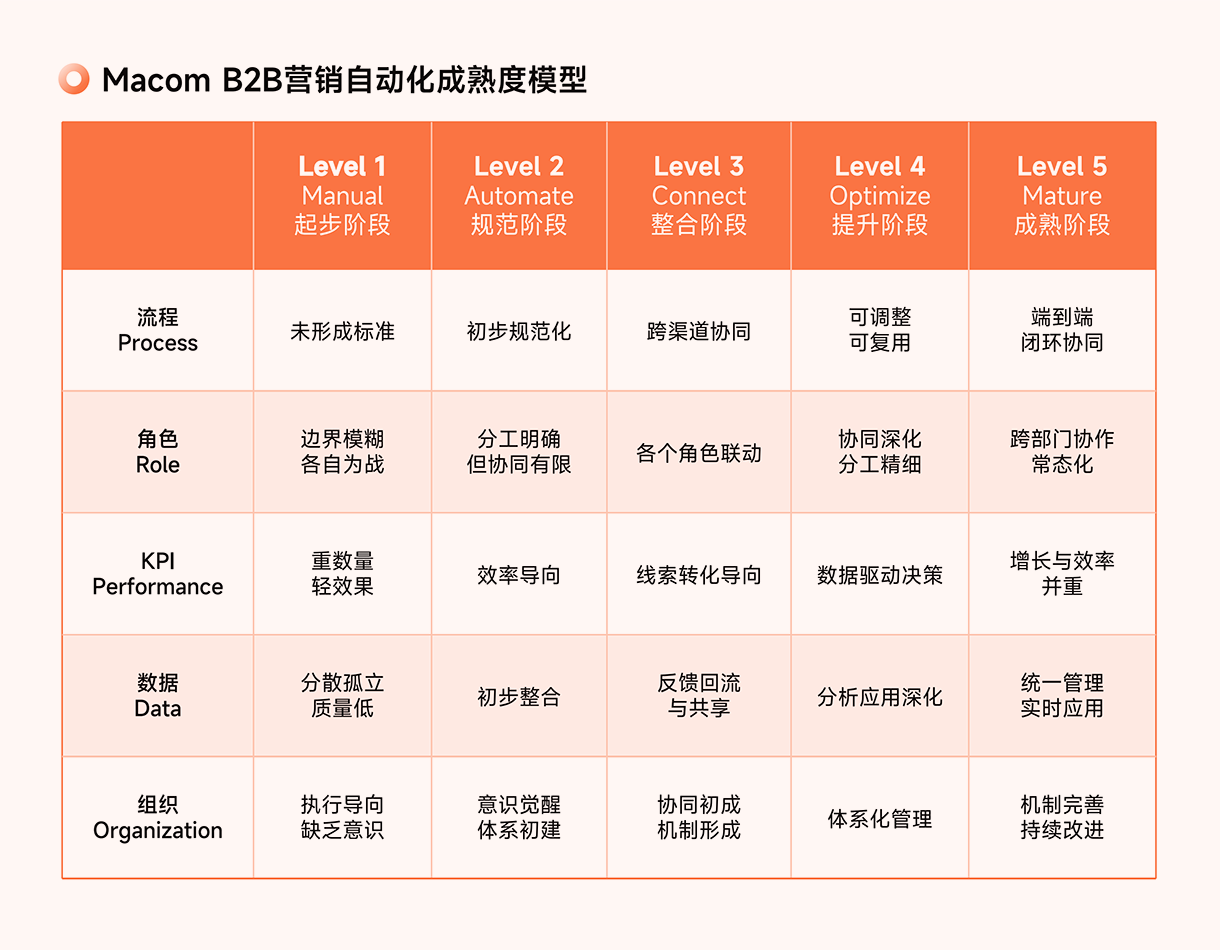 Macom B2B营销自动化成熟度模型

|  | Level 1 Manual 起步阶段 | Level 2 Automate 规范阶段 | Level 3 Connect 整合阶段 | Level 4 Optimize 提升阶段 | Level 5 Mature 成熟阶段 |
|---|---|---|---|---|---|
| 流程 Process | 未形成标准 | 初步规范化 | 跨渠道协同 | 可调整 可复用 | 端到端 闭环协同 |
| 角色 Role | 边界模糊 各自为战 | 分工明确 但协同有限 | 各个角色联动 | 协同深化 分工精细 | 跨部门协作 常态化 |
| KPI Performance | 重数量 轻效果 | 效率导向 | 线索转化导向 | 数据驱动决策 | 增长与效率 并重 |
| 数据 Data | 分散孤立 质量低 | 初步整合 | 反馈回流 与共享 | 分析应用深化 | 统一管理 实时应用 |
| 组织 Organization | 执行导向 缺乏意识 | 意识觉醒 体系初建 | 协同初成 机制形成 | 体系化管理 | 机制完善 持续改进 |